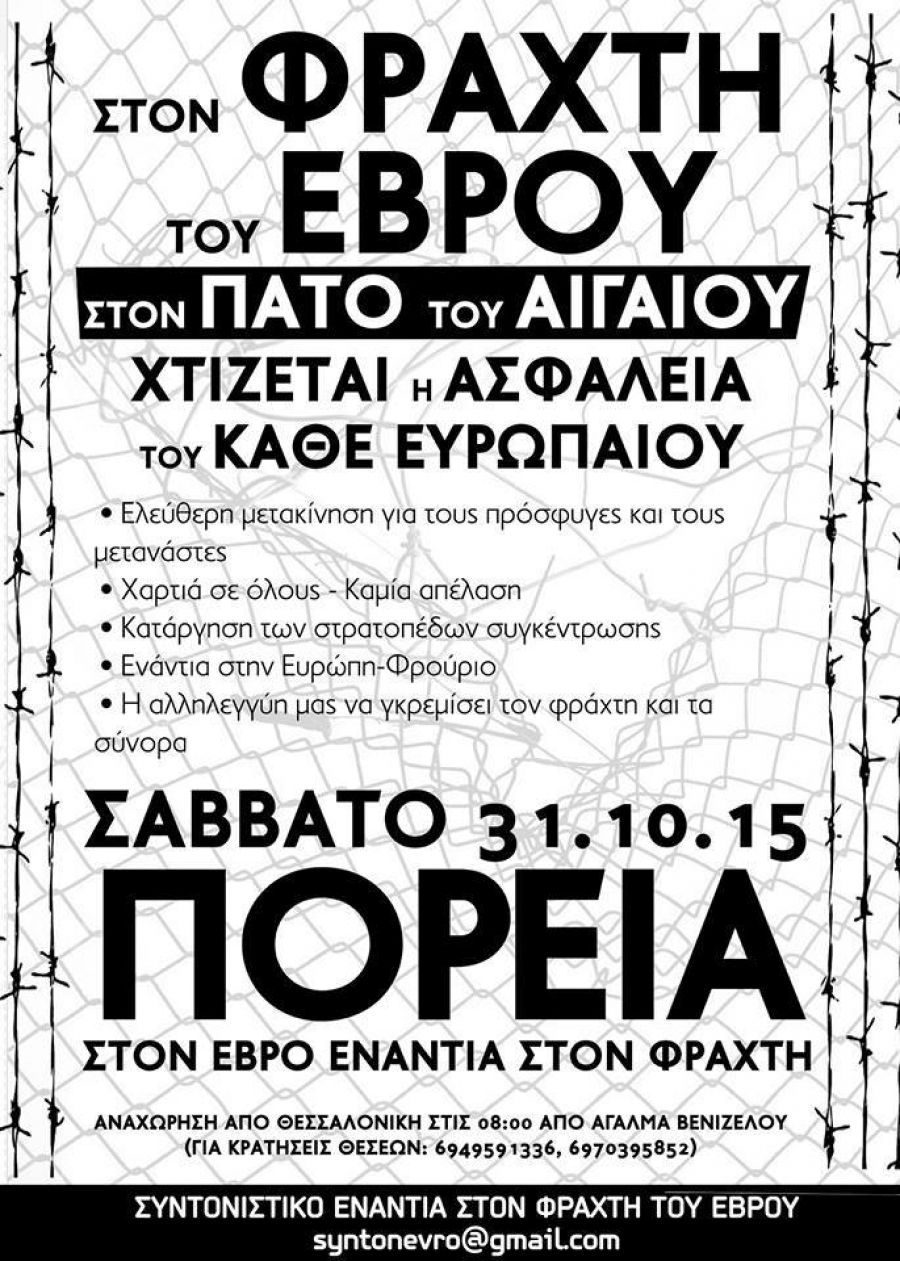 ΣΤΟΝ ΦΡΑΧΤΗ ΤΟΥ ΕΒΡΟΥ

ΣΤΟΝ ΠΑΤΟ ΤΟΥ ΑΙΓΑΙΟΥ

ΧΤΙΖΕΤΑΙ Η ΑΣΦΑΛΕΙΑ ΤΟΥ ΚΑΘΕ ΕΥΡΩΠΑΙΟΥ

• Ελεύθερη μετακίνηση για τους πρόσφυγες και τους μετανάστες
• Χαρτιά σε όλους - Καμία απέλαση
• Κατάργηση των στρατοπέδων συγκέντρωσης
• Ενάντια στην Ευρώπη-Φρούριο
• Η αλληλεγγύη μας να γκρεμίσει τον φράχτη και τα σύνορα

ΣΑΒΒΑΤΟ 31.10.15

ΠΟΡΕΙΑ

ΣΤΟΝ ΕΒΡΟ ΕΝΑΝΤΙΑ ΣΤΟΝ ΦΡΑΧΤΗ

ΑΝΑΧΩΡΗΣΗ ΑΠΟ ΘΕΣΣΑΛΟΝΙΚΗ ΣΤΙΣ 08:00 ΑΠΟ ΑΓΑΛΜΑ ΒΕΝΙΖΕΛΟΥ
(ΓΙΑ ΚΡΑΤΗΣΕΙΣ ΘΕΣΕΩΝ: 6949591336, 6970395852)

ΣΥΝΤΟΝΙΣΤΙΚΟ ΕΝΑΝΤΙΑ ΣΤΟΝ ΦΡΑΧΤΗ ΤΟΥ ΕΒΡΟΥ
syntonevro@gmail.com